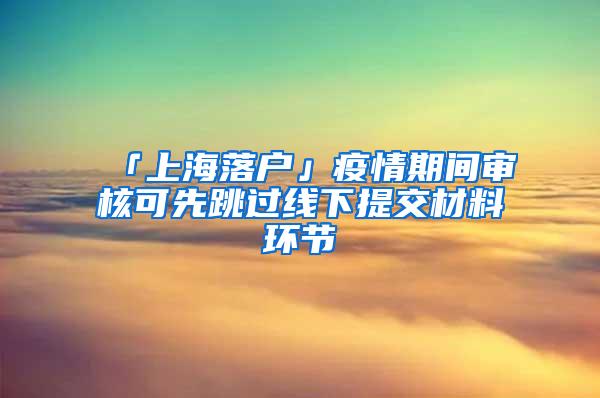 「上海落户」疫情期间审核可先跳过线下提交材料环节